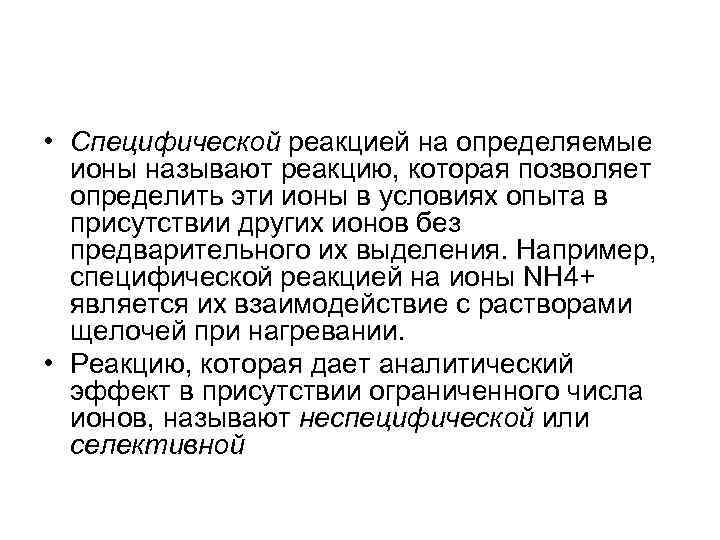 • Специфической реакцией на определяемые ионы называют реакцию, которая позволяет определить эти ионы в условиях опыта в присутствии других ионов без предварительного их выделения. Например, специфической реакцией на ионы NH4+ является их взаимодействие с растворами щелочей при нагревании.
• Реакцию, которая дает аналитический эффект в присутствии ограниченного числа ионов, называют неспецифической или селективной